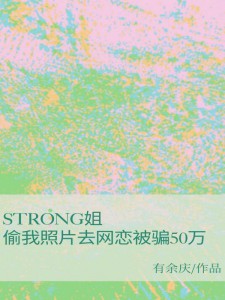 STRONG姐
偷我照片去网恋被骗50万

有余庆/作品